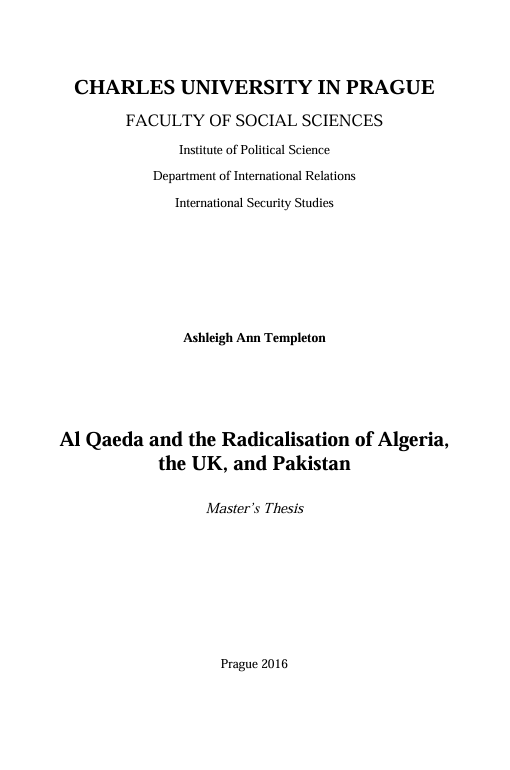 CHARLES UNIVERSITY IN PRAGUE

FACULTY OF SOCIAL SCIENCES

Institute of Political Science

Department of International Relations

International Security Studies

Ashleigh Ann Templeton

Al Qaeda and the Radicalisation of Algeria, the UK, and Pakistan

Master's Thesis

Prague 2016